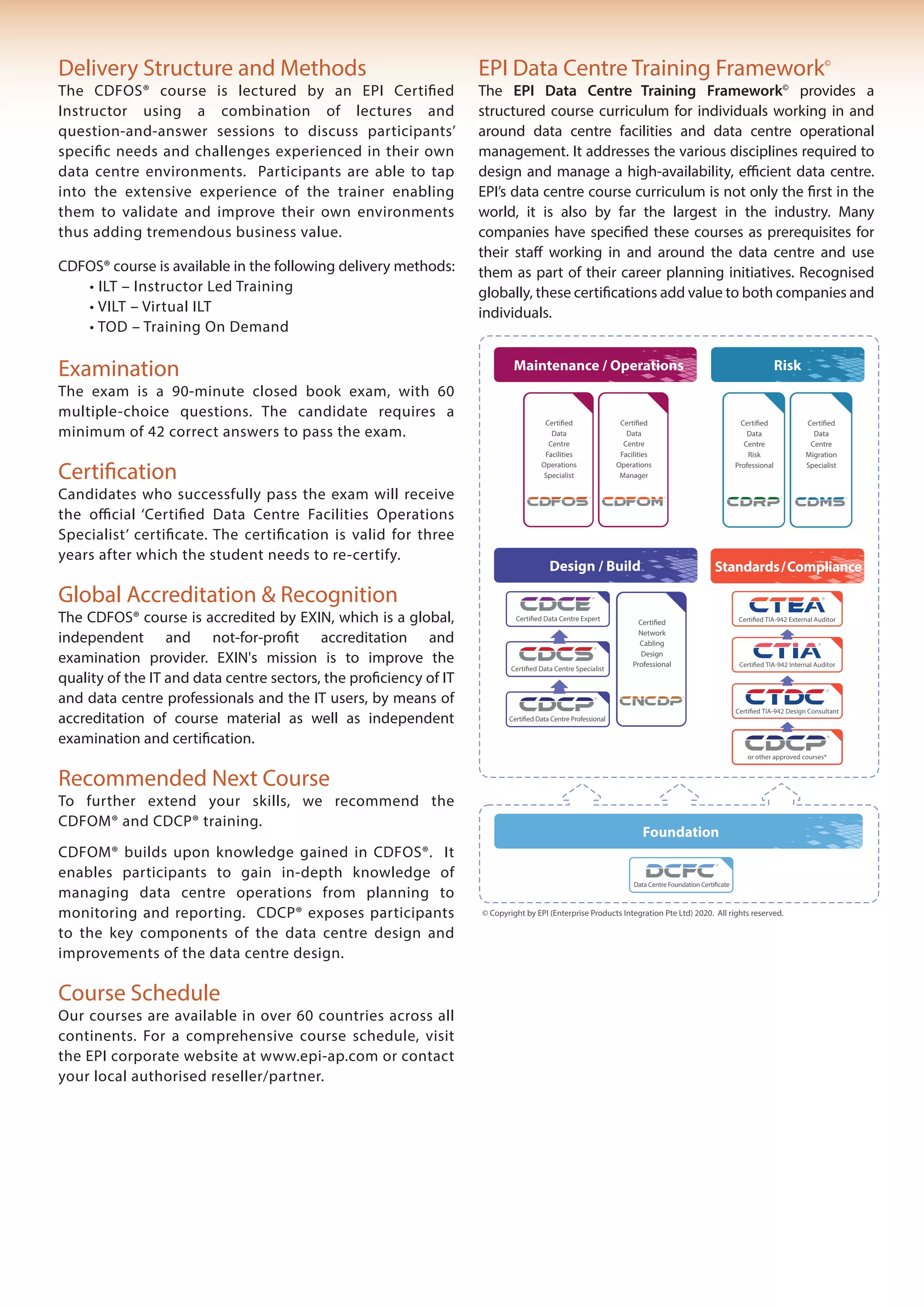 Delivery Structure and Methods

The CDFOS® course is lectured by an EPI Certified Instructor using a combination of lectures and question-and-answer sessions to discuss participants' specific needs and challenges experienced in their own data centre environments. Participants are able to tap into the extensive experience of the trainer enabling them to validate and improve their own environments thus adding tremendous business value.

CDFOS® course is available in the following delivery methods:
• ILT – Instructor Led Training
• VILT – Virtual ILT
• TOD – Training On Demand

Examination

The exam is a 90-minute closed book exam, with 60 multiple-choice questions. The candidate requires a minimum of 42 correct answers to pass the exam.

Certification

Candidates who successfully pass the exam will receive the official 'Certified Data Centre Facilities Operations Specialist' certificate. The certification is valid for three years after which the student needs to re-certify.

Global Accreditation & Recognition

The CDFOS® course is accredited by EXIN, which is a global, independent and not-for-profit accreditation and examination provider. EXIN's mission is to improve the quality of the IT and data centre sectors, the proficiency of IT and data centre professionals and the IT users, by means of accreditation of course material as well as independent examination and certification.

Recommended Next Course

To further extend your skills, we recommend the CDFOM® and CDCP® training.

CDFOM® builds upon knowledge gained in CDFOS®. It enables participants to gain in-depth knowledge of managing data centre operations from planning to monitoring and reporting. CDCP® exposes participants to the key components of the data centre design and improvements of the data centre design.

Course Schedule

Our courses are available in over 60 countries across all continents. For a comprehensive course schedule, visit the EPI corporate website at www.epi-ap.com or contact your local authorised reseller/partner.

EPI Data Centre Training Framework©

The EPI Data Centre Training Framework© provides a structured course curriculum for individuals working in and around data centre facilities and data centre operational management. It addresses the various disciplines required to design and manage a high-availability, efficient data centre. EPI's data centre course curriculum is not only the first in the world, it is also by far the largest in the industry. Many companies have specified these courses as prerequisites for their staff working in and around the data centre and use them as part of their career planning initiatives. Recognised globally, these certifications add value to both companies and individuals.

Maintenance / Operations
Certified Data Centre Facilities Operations Specialist
CDFOS
Certified Data Centre Facilities Operations Manager
CDFOM

Risk
Certified Data Centre Risk Professional
CDRP
Certified Data Centre Migration Specialist
CDMS

Design / Build
CDCE
Certified Data Centre Expert
CDCS
Certified Data Centre Specialist
CDCP
Certified Data Centre Professional
Certified Network Cabling Design Professional
CNCDP

Standards / Compliance
CTEA
Certified TIA-942 External Auditor
CTIA
Certified TIA-942 Internal Auditor
CTDC
Certified TIA-942 Design Consultant
CDCP
or other approved courses*

Foundation
DCFC
Data Centre Foundation Certificate

© Copyright by EPI (Enterprise Products Integration Pte Ltd) 2020. All rights reserved.